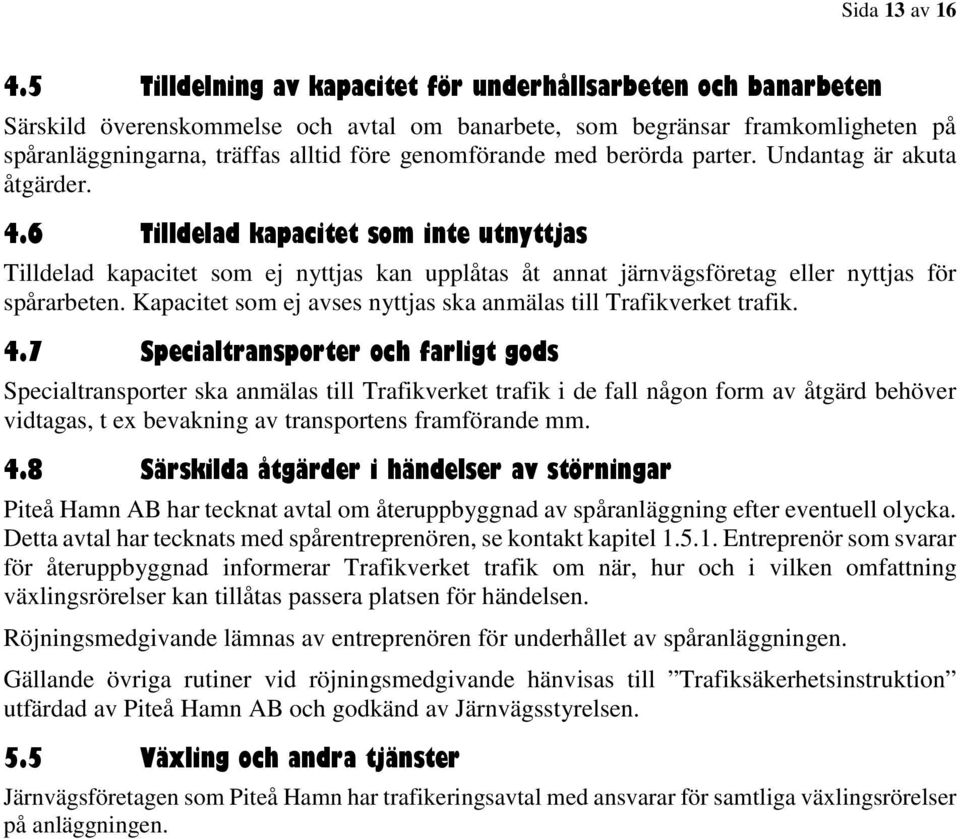 Sida 13 av 16

4.5 Tilldelning av kapacitet för underhållsarbeten och banarbeten

Särskild överenskommelse och avtal om banarbete, som begränsar framkomligheten på spåranläggningarna, träffas alltid före genomförande med berörda parter. Undantag är akuta åtgärder.

4.6 Tilldelad kapacitet som inte utnyttjas

Tilldelad kapacitet som ej nyttjas kan upplåtas åt annat järnvägsföretag eller nyttjas för spårarbeten. Kapacitet som ej avses nyttjas ska anmälas till Trafikverket trafik.

4.7 Specialtransporter och farligt gods

Specialtransporter ska anmälas till Trafikverket trafik i de fall någon form av åtgärd behöver vidtagas, t ex bevakning av transportens framförande mm.

4.8 Särskilda åtgärder i händelser av störningar

Piteå Hamn AB har tecknat avtal om återuppbyggnad av spåranläggning efter eventuell olycka. Detta avtal har tecknats med spårentreprenören, se kontakt kapitel 1.5.1. Entreprenör som svarar för återuppbyggnad informerar Trafikverket trafik om när, hur och i vilken omfattning växlingsrörelser kan tillåtas passera platsen för händelsen.

Röjningsmedgivande lämnas av entreprenören för underhållet av spåranläggningen.

Gällande övriga rutiner vid röjningsmedgivande hänvisas till ”Trafiksäkerhetsinstruktion” utfärdad av Piteå Hamn AB och godkänd av Järnvägsstyrelsen.

5.5 Växling och andra tjänster

Järnvägsföretagen som Piteå Hamn har trafikeringsavtal med ansvarar för samtliga växlingsrörelser på anläggningen.